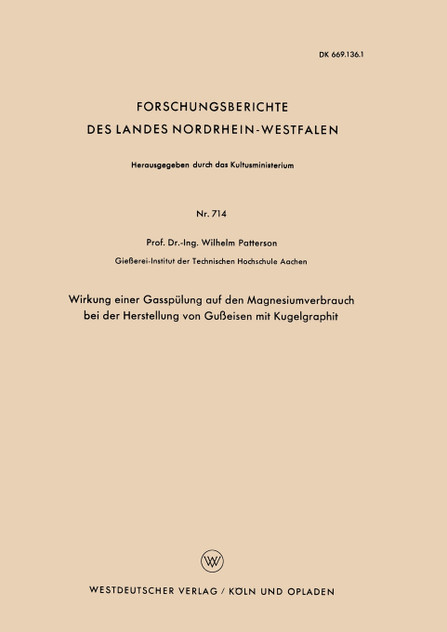 DK 669.136.1

FORSCHUNGSBERICHTE
DES LANDES NORDRHEIN-WESTFALEN

Herausgegeben durch das Kultusministerium

Nr. 714

Prof. Dr.-Ing. Wilhelm Patterson

Gießerei-Institut der Technischen Hochschule Aachen

Wirkung einer Gasspülung auf den Magnesiumverbrauch bei der Herstellung von Gußeisen mit Kugelgraphit

W

WESTDEUTSCHER VERLAG / KÖLN UND OPLADEN